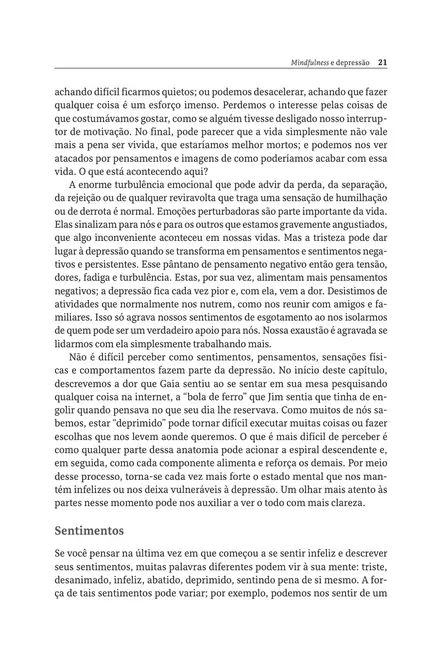 Mindfulness e depressão 21

achando difícil ficarmos quietos; ou podemos desacelerar, achando que fazer qualquer coisa é um esforço imenso. Perdemos o interesse pelas coisas de que costumávamos gostar, como se alguém tivesse desligado nosso interruptor de motivação. No final, pode parecer que a vida simplesmente não vale mais a pena ser vivida, que estaríamos melhor mortos; e podemos nos ver atacados por pensamentos e imagens de como poderíamos acabar com essa vida. O que está acontecendo aqui?

A enorme turbulência emocional que pode advir da perda, da separação, da rejeição ou de qualquer reviravolta que traga uma sensação de humilhação ou de derrota é normal. Emoções perturbadoras são parte importante da vida. Elas sinalizam para nós e para os outros que estamos gravemente angustiados, que algo inconveniente aconteceu em nossas vidas. Mas a tristeza pode dar lugar à depressão quando se transforma em pensamentos e sentimentos negativos e persistentes. Esse pântano de pensamento negativo então gera tensão, dores, fadiga e turbulência. Estas, por sua vez, alimentam mais pensamentos negativos; a depressão fica cada vez pior e, com ela, vem a dor. Desistimos de atividades que normalmente nos nutrem, como nos reunir com amigos e familiares. Isso só agrava nossos sentimentos de esgotamento ao nos isolarmos de quem pode ser um verdadeiro apoio para nós. Nossa exaustão é agravada se lidarmos com ela simplesmente trabalhando mais.

Não é difícil perceber como sentimentos, pensamentos, sensações físicas e comportamentos fazem parte da depressão. No início deste capítulo, descrevemos a dor que Gaia sentiu ao se sentar em sua mesa pesquisando qualquer coisa na internet, a "bola de ferro" que Jim sentia que tinha de engolir quando pensava no que seu dia lhe reservava. Como muitos de nós sabemos, estar "deprimido" pode tornar difícil executar muitas coisas ou fazer escolhas que nos levem aonde queremos. O que é mais difícil de perceber é como qualquer parte dessa anatomia pode acionar a espiral descendente e, em seguida, como cada componente alimenta e reforça os demais. Por meio desse processo, torna-se cada vez mais forte o estado mental que nos mantém infelizes ou nos deixa vulneráveis à depressão. Um olhar mais atento às partes nesse momento pode nos auxiliar a ver o todo com mais clareza.

Sentimentos

Se você pensar na última vez em que começou a se sentir infeliz e descrever seus sentimentos, muitas palavras diferentes podem vir à sua mente: triste, desanimado, infeliz, abatido, deprimido, sentindo pena de si mesmo. A força de tais sentimentos pode variar; por exemplo, podemos nos sentir de um